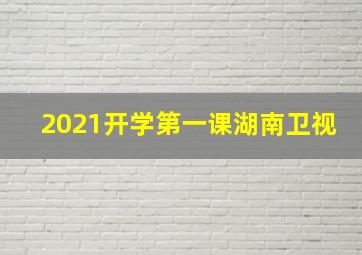 2021开学第一课湖南卫视